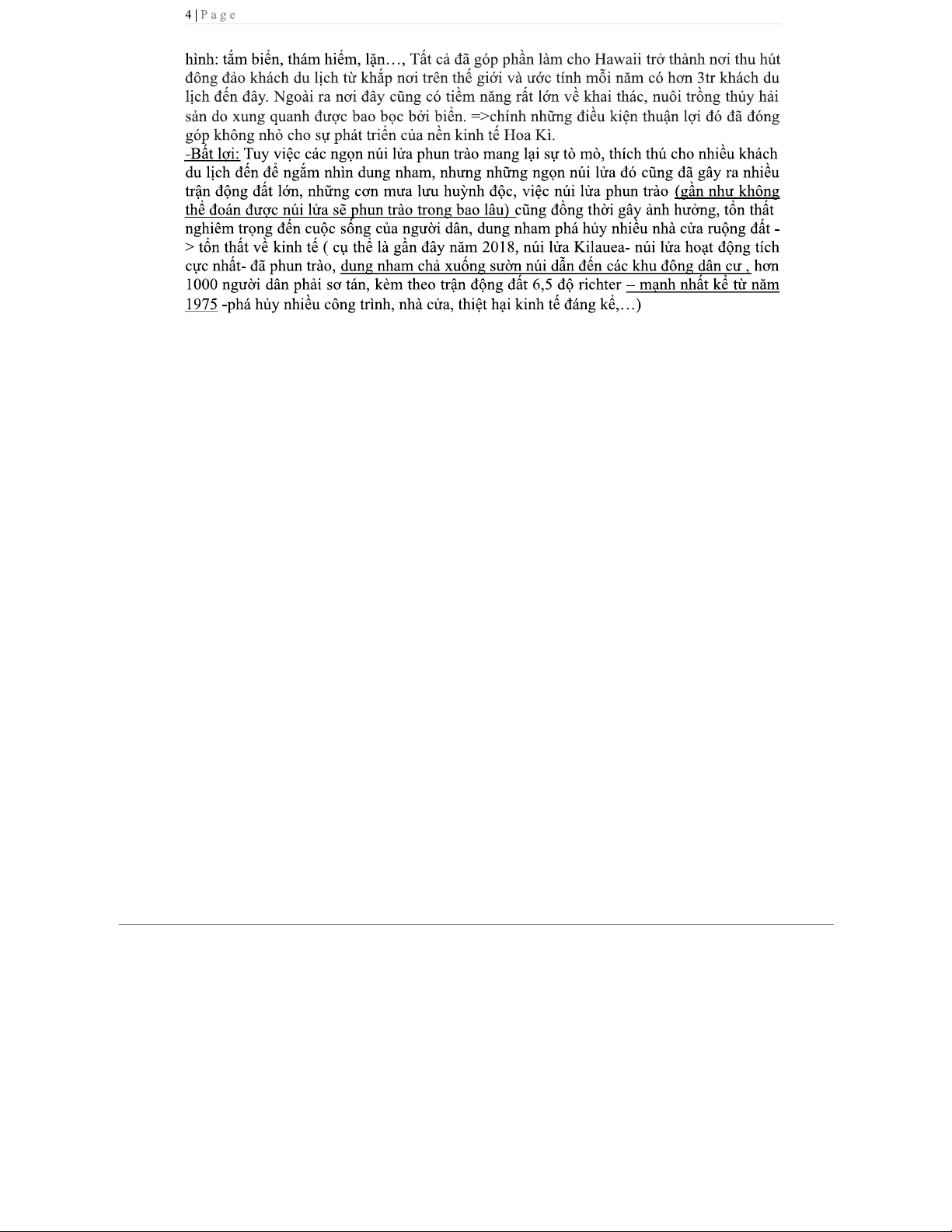 4 | P a g e

hình: tắm biển, thám hiểm, lặn…, Tất cả đã góp phần làm cho Hawaii trở thành nơi thu hút đông đảo khách du lịch từ khắp nơi trên thế giới và ước tính mỗi năm có hơn 3tr khách du lịch đến đây. Ngoài ra nơi đây cũng có tiềm năng rất lớn về khai thác, nuôi trồng thủy hải sản do xung quanh được bao bọc bởi biển. =>chính những điều kiện thuận lợi đó đã đóng góp không nhỏ cho sự phát triển của nền kinh tế Hoa Kì.
-Bất lợi: Tuy việc các ngọn núi lửa phun trào mang lại sự tò mò, thích thú cho nhiều khách du lịch đến để ngắm nhìn dung nham, nhưng những ngọn núi lửa đó cũng đã gây ra nhiều trận động đất lớn, những cơn mưa lưu huỳnh độc, việc núi lửa phun trào (gần như không thể đoán được núi lửa sẽ phun trào trong bao lâu) cũng đồng thời gây ảnh hưởng, tổn thất nghiêm trọng đến cuộc sống của người dân, dung nham phá hủy nhiều nhà cửa ruộng đất -> tổn thất về kinh tế ( cụ thể là gần đây năm 2018, núi lửa Kilauea- núi lửa hoạt động tích cực nhất- đã phun trào, dung nham chả xuống sườn núi dẫn đến các khu đông dân cư , hơn 1000 người dân phải sơ tán, kèm theo trận động đất 6,5 độ richter – mạnh nhất kể từ năm 1975 -phá hủy nhiều công trình, nhà cửa, thiệt hại kinh tế đáng kể,…)